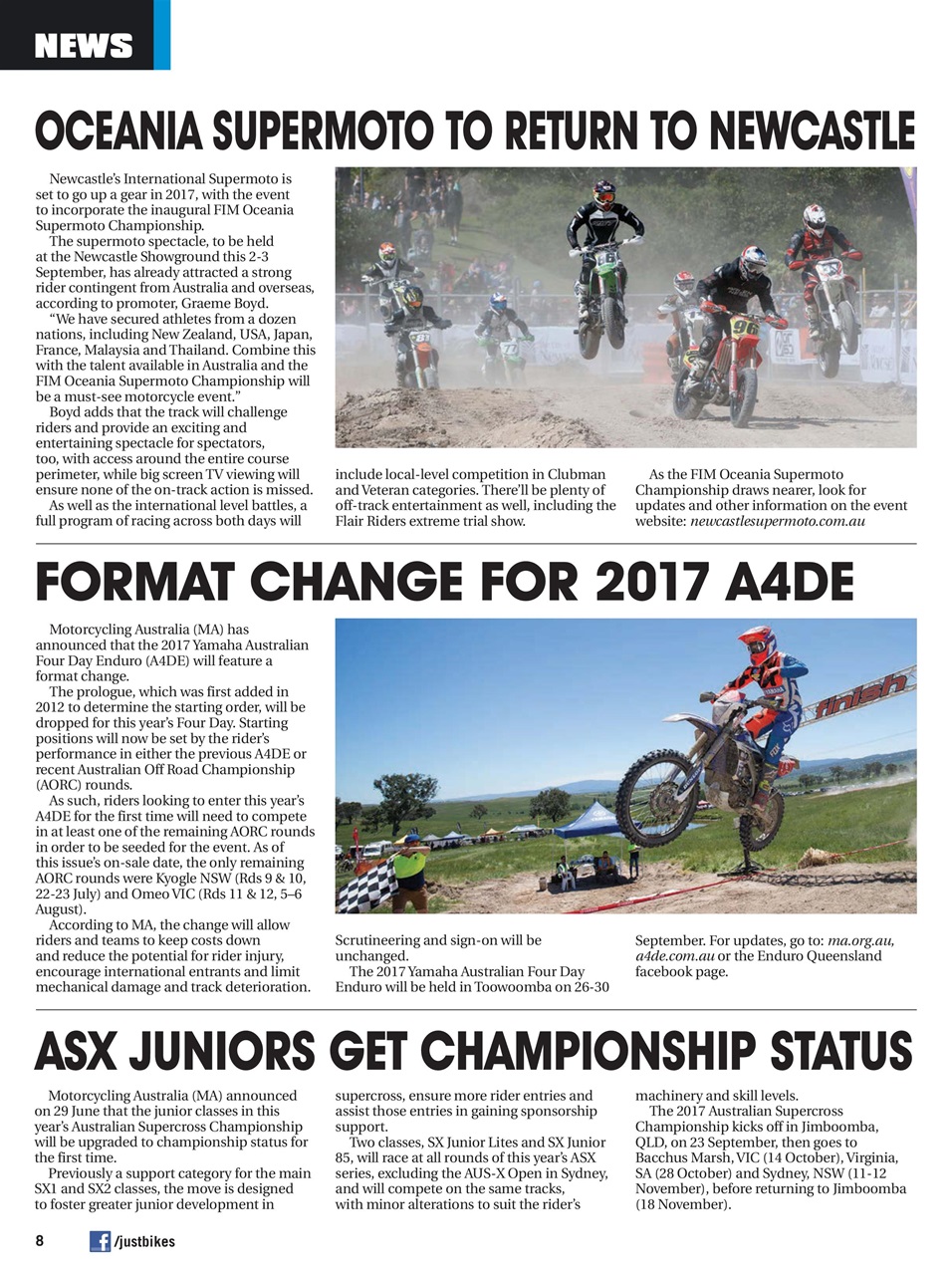 NEWS

OCEANIA SUPERMOTO TO RETURN TO NEWCASTLE

Newcastle's International Supermoto is set to go up a gear in 2017, with the event to incorporate the inaugural FIM Oceania Supermoto Championship.

The supermoto spectacle, to be held at the Newcastle Showground this 2-3 September, has already attracted a strong rider contingent from Australia and overseas, according to promoter, Graeme Boyd.

"We have secured athletes from a dozen nations, including New Zealand, USA, Japan, France, Malaysia and Thailand. Combine this with the talent available in Australia and the FIM Oceania Supermoto Championship will be a must-see motorcycle event."

Boyd adds that the track will challenge riders and provide an exciting and entertaining spectacle for spectators, too, with access around the entire course perimeter, while big screen TV viewing will ensure none of the on-track action is missed.

As well as the international level battles, a full program of racing across both days will include local-level competition in Clubman and Veteran categories. There'll be plenty of off-track entertainment as well, including the Flair Riders extreme trial show.

As the FIM Oceania Supermoto Championship draws nearer, look for updates and other information on the event website: newcastlesupermoto.com.au

FORMAT CHANGE FOR 2017 A4DE

Motorcycling Australia (MA) has announced that the 2017 Yamaha Australian Four Day Enduro (A4DE) will feature a format change.

The prologue, which was first added in 2012 to determine the starting order, will be dropped for this year's Four Day. Starting positions will now be set by the rider's performance in either the previous A4DE or recent Australian Off Road Championship (AORC) rounds.

As such, riders looking to enter this year's A4DE for the first time will need to compete in at least one of the remaining AORC rounds in order to be seeded for the event. As of this issue's on-sale date, the only remaining AORC rounds were Kyogle NSW (Rds 9 & 10, 22-23 July) and Omeo VIC (Rds 11 & 12, 5–6 August).

According to MA, the change will allow riders and teams to keep costs down and reduce the potential for rider injury, encourage international entrants and limit mechanical damage and track deterioration.

Scrutineering and sign-on will be unchanged.

The 2017 Yamaha Australian Four Day Enduro will be held in Toowoomba on 26-30 September. For updates, go to: ma.org.au, a4de.com.au or the Enduro Queensland facebook page.

finish

ASX JUNIORS GET CHAMPIONSHIP STATUS

Motorcycling Australia (MA) announced on 29 June that the junior classes in this year's Australian Supercross Championship will be upgraded to championship status for the first time.

Previously a support category for the main SX1 and SX2 classes, the move is designed to foster greater junior development in supercross, ensure more rider entries and assist those entries in gaining sponsorship support.

Two classes, SX Junior Lites and SX Junior 85, will race at all rounds of this year's ASX series, excluding the AUS-X Open in Sydney, and will compete on the same tracks, with minor alterations to suit the rider's machinery and skill levels.

The 2017 Australian Supercross Championship kicks off in Jimboomba, QLD, on 23 September, then goes to Bacchus Marsh, VIC (14 October), Virginia, SA (28 October) and Sydney, NSW (11-12 November), before returning to Jimboomba (18 November).

8 /justbikes